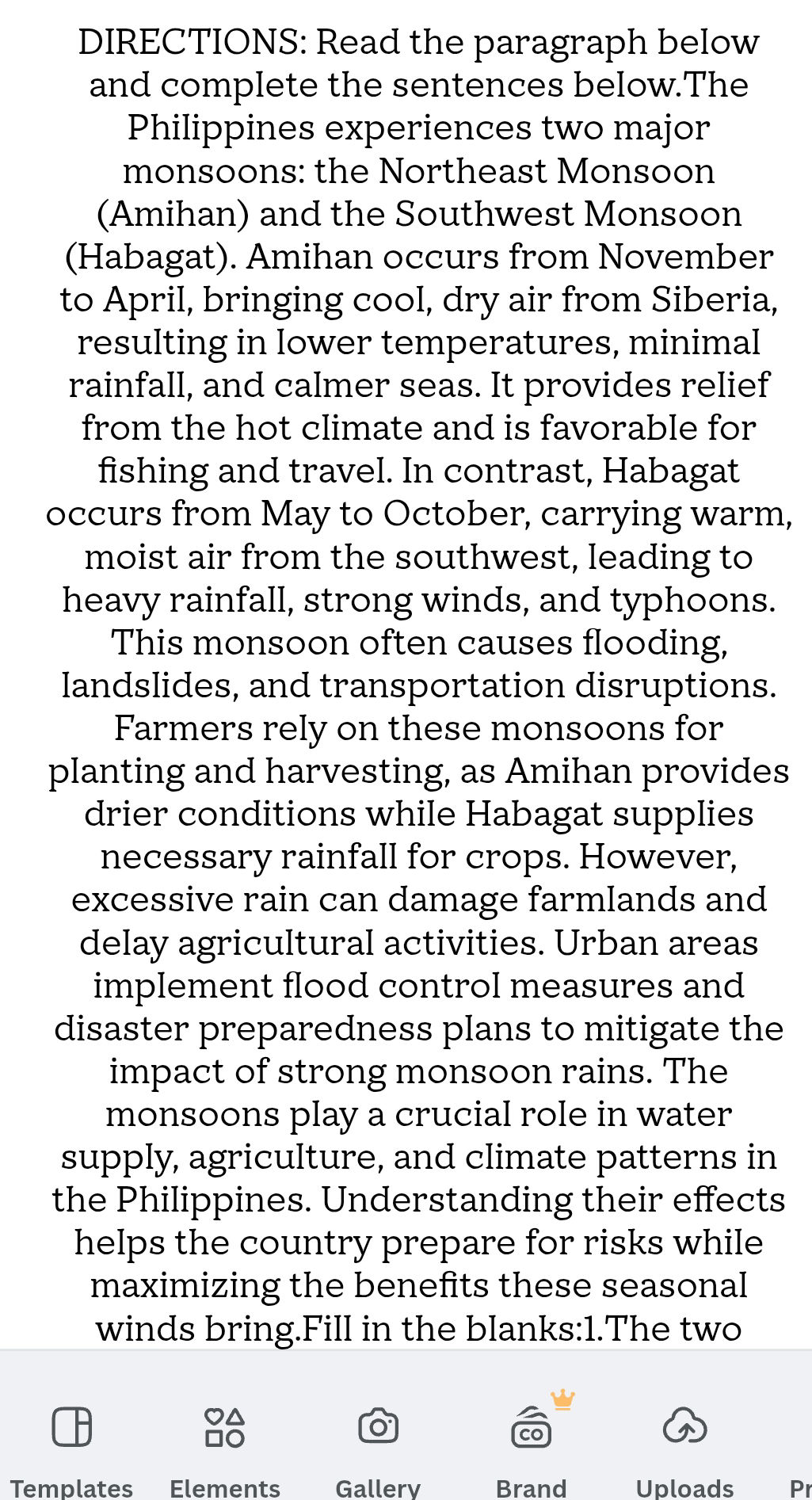 DIRECTIONS: Read the paragraph below and complete the sentences below.The Philippines experiences two major monsoons: the Northeast Monsoon (Amihan) and the Southwest Monsoon (Habagat). Amihan occurs from November to April, bringing cool, dry air from Siberia, resulting in lower temperatures, minimal rainfall, and calmer seas. It provides relief from the hot climate and is favorable for fishing and travel. In contrast, Habagat occurs from May to October, carrying warm, moist air from the southwest, leading to heavy rainfall, strong winds, and typhoons. This monsoon often causes flooding, landslides, and transportation disruptions. Farmers rely on these monsoons for planting and harvesting, as Amihan provides drier conditions while Habagat supplies necessary rainfall for crops. However, excessive rain can damage farmlands and delay agricultural activities. Urban areas implement flood control measures and disaster preparedness plans to mitigate the impact of strong monsoon rains. The monsoons play a crucial role in water supply, agriculture, and climate patterns in the Philippines. Understanding their effects helps the country prepare for risks while maximizing the benefits these seasonal winds bring.Fill in the blanks:1.The two

Templates Elements Gallery Brand Uploads Pr